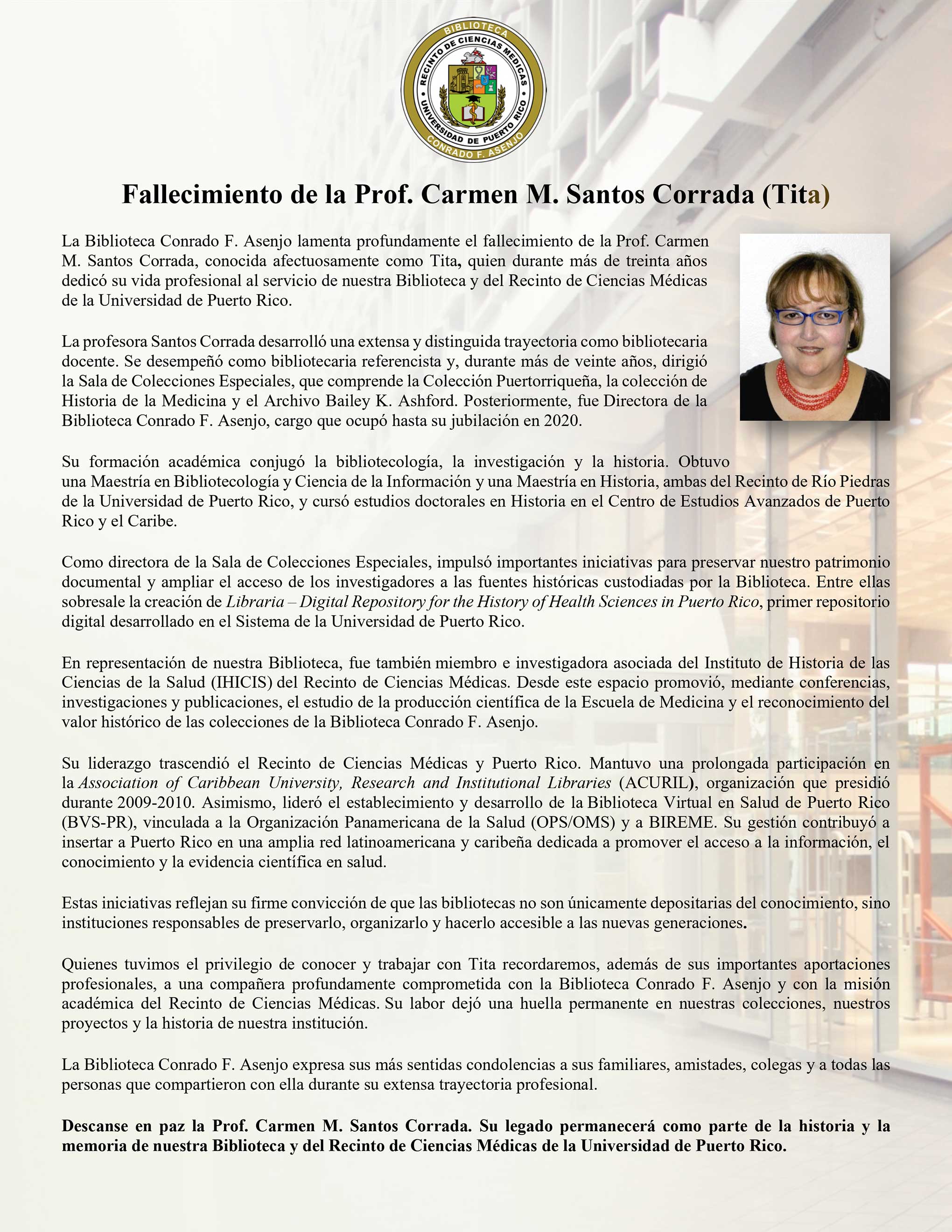 BIBLIOTECA
RECINTO DE CIENCIAS MÉDICAS
UNIVERSIDAD DE PUERTO RICO
CONRADO F. ASENJO

Fallecimiento de la Prof. Carmen M. Santos Corrada (Tita)

La Biblioteca Conrado F. Asenjo lamenta profundamente el fallecimiento de la Prof. Carmen M. Santos Corrada, conocida afectuosamente como Tita, quien durante más de treinta años dedicó su vida profesional al servicio de nuestra Biblioteca y del Recinto de Ciencias Médicas de la Universidad de Puerto Rico.

La profesora Santos Corrada desarrolló una extensa y distinguida trayectoria como bibliotecaria docente. Se desempeñó como bibliotecaria referencista y, durante más de veinte años, dirigió la Sala de Colecciones Especiales, que comprende la Colección Puertorriqueña, la colección de Historia de la Medicina y el Archivo Bailey K. Ashford. Posteriormente, fue Directora de la Biblioteca Conrado F. Asenjo, cargo que ocupó hasta su jubilación en 2020.

Su formación académica conjugó la bibliotecología, la investigación y la historia. Obtuvo una Maestría en Bibliotecología y Ciencia de la Información y una Maestría en Historia, ambas del Recinto de Río Piedras de la Universidad de Puerto Rico, y cursó estudios doctorales en Historia en el Centro de Estudios Avanzados de Puerto Rico y el Caribe.

Como directora de la Sala de Colecciones Especiales, impulsó importantes iniciativas para preservar nuestro patrimonio documental y ampliar el acceso de los investigadores a las fuentes históricas custodiadas por la Biblioteca. Entre ellas sobresale la creación de Libraria – Digital Repository for the History of Health Sciences in Puerto Rico, primer repositorio digital desarrollado en el Sistema de la Universidad de Puerto Rico.

En representación de nuestra Biblioteca, fue también miembro e investigadora asociada del Instituto de Historia de las Ciencias de la Salud (IHICIS) del Recinto de Ciencias Médicas. Desde este espacio promovió, mediante conferencias, investigaciones y publicaciones, el estudio de la producción científica de la Escuela de Medicina y el reconocimiento del valor histórico de las colecciones de la Biblioteca Conrado F. Asenjo.

Su liderazgo trascendió el Recinto de Ciencias Médicas y Puerto Rico. Mantuvo una prolongada participación en la Association of Caribbean University, Research and Institutional Libraries (ACURIL), organización que presidió durante 2009-2010. Asimismo, lideró el establecimiento y desarrollo de la Biblioteca Virtual en Salud de Puerto Rico (BVS-PR), vinculada a la Organización Panamericana de la Salud (OPS/OMS) y a BIREME. Su gestión contribuyó a insertar a Puerto Rico en una amplia red latinoamericana y caribeña dedicada a promover el acceso a la información, el conocimiento y la evidencia científica en salud.

Estas iniciativas reflejan su firme convicción de que las bibliotecas no son únicamente depositarias del conocimiento, sino instituciones responsables de preservarlo, organizarlo y hacerlo accesible a las nuevas generaciones.

Quienes tuvimos el privilegio de conocer y trabajar con Tita recordaremos, además de sus importantes aportaciones profesionales, a una compañera profundamente comprometida con la Biblioteca Conrado F. Asenjo y con la misión académica del Recinto de Ciencias Médicas. Su labor dejó una huella permanente en nuestras colecciones, nuestros proyectos y la historia de nuestra institución.

La Biblioteca Conrado F. Asenjo expresa sus más sentidas condolencias a sus familiares, amistades, colegas y a todas las personas que compartieron con ella durante su extensa trayectoria profesional.

Descanse en paz la Prof. Carmen M. Santos Corrada. Su legado permanecerá como parte de la historia y la memoria de nuestra Biblioteca y del Recinto de Ciencias Médicas de la Universidad de Puerto Rico.